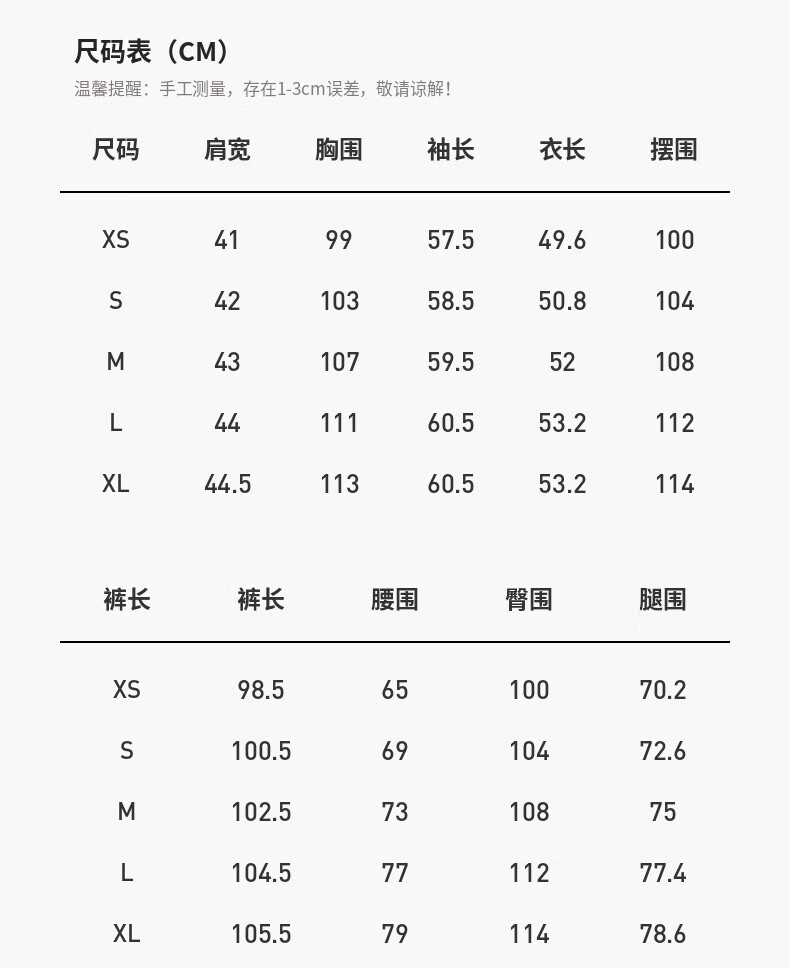 尺码表（CM）

温馨提醒：手工测量，存在1-3cm误差，敬请谅解！

| 尺码 | 肩宽 | 胸围 | 袖长 | 衣长 | 摆围 |
|---|---|---|---|---|---|
| XS | 41 | 99 | 57.5 | 49.6 | 100 |
| S | 42 | 103 | 58.5 | 50.8 | 104 |
| M | 43 | 107 | 59.5 | 52 | 108 |
| L | 44 | 111 | 60.5 | 53.2 | 112 |
| XL | 44.5 | 113 | 60.5 | 53.2 | 114 |

| 裤长 | 裤长 | 腰围 | 臀围 | 腿围 |
|---|---|---|---|---|
| XS | 98.5 | 65 | 100 | 70.2 |
| S | 100.5 | 69 | 104 | 72.6 |
| M | 102.5 | 73 | 108 | 75 |
| L | 104.5 | 77 | 112 | 77.4 |
| XL | 105.5 | 79 | 114 | 78.6 |